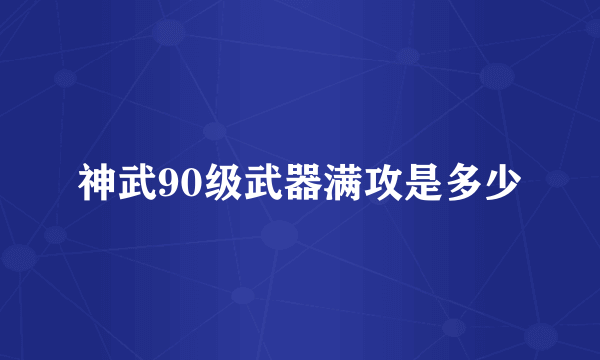 神武90级武器满攻是多少